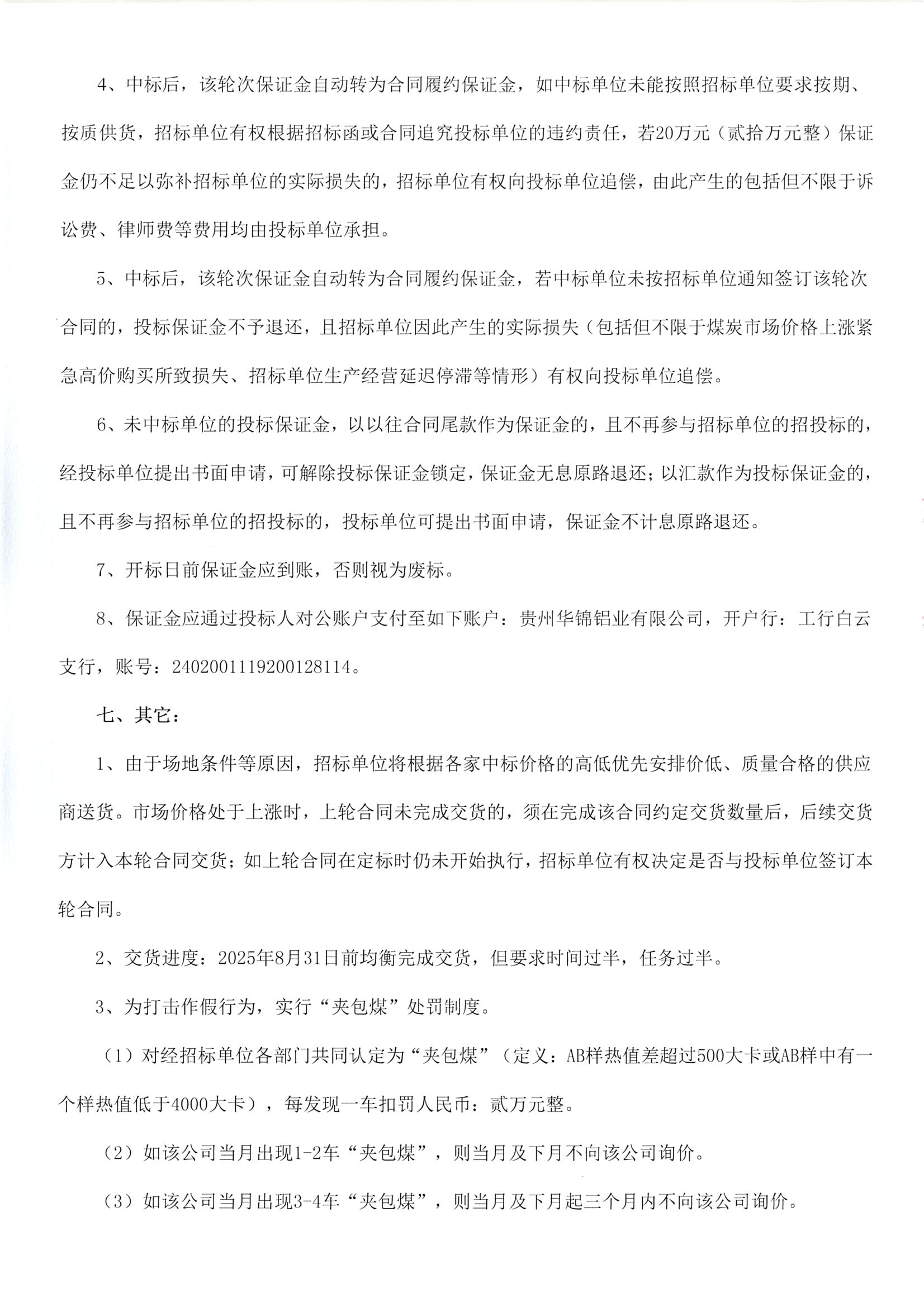 4、中标后，该轮次保证金自动转为合同履约保证金，如中标单位未能按照招标单位要求按期、按质供货，招标单位有权根据招标函或合同追究投标单位的违约责任，若20万元（贰拾万元整）保证金仍不足以弥补招标单位的实际损失的，招标单位有权向投标单位追偿，由此产生的包括但不限于诉讼费、律师费等费用均由投标单位承担。

5、中标后，该轮次保证金自动转为合同履约保证金，若中标单位未按招标单位通知签订该轮次合同的，投标保证金不予退还，且招标单位因此产生的实际损失（包括但不限于煤炭市场价格上涨紧急高价购买所致损失、招标单位生产经营延迟停滞等情形）有权向投标单位追偿。

6、未中标单位的投标保证金，以以往合同尾款作为保证金的，且不再参与招标单位的招投标的，经投标单位提出书面申请，可解除投标保证金锁定，保证金无息原路退还；以汇款作为投标保证金的，且不再参与招标单位的招投标的，投标单位可提出书面申请，保证金不计息原路退还。

7、开标日前保证金应到账，否则视为废标。

8、保证金应通过投标人对公账户支付至如下账户：贵州华锦铝业有限公司，开户行：工行白云支行，账号：2402001119200128114。

七、其它：

1、由于场地条件等原因，招标单位将根据各家中标价格的高低优先安排价低、质量合格的供应商送货。市场价格处于上涨时，上轮合同未完成交货的，须在完成该合同约定交货数量后，后续交货方计入本轮合同交货；如上轮合同在定标时仍未开始执行，招标单位有权决定是否与投标单位签订本轮合同。

2、交货进度：2025年8月31日前均衡完成交货，但要求时间过半，任务过半。

3、为打击作假行为，实行“夹包煤”处罚制度。

（1）对经招标单位各部门共同认定为“夹包煤”（定义：AB样热值差超过500大卡或AB样中有一个样热值低于4000大卡），每发现一车扣罚人民币：贰万元整。

（2）如该公司当月出现1-2车“夹包煤”，则当月及下月不向该公司询价。

（3）如该公司当月出现3-4车“夹包煤”，则当月及下月起三个月内不向该公司询价。